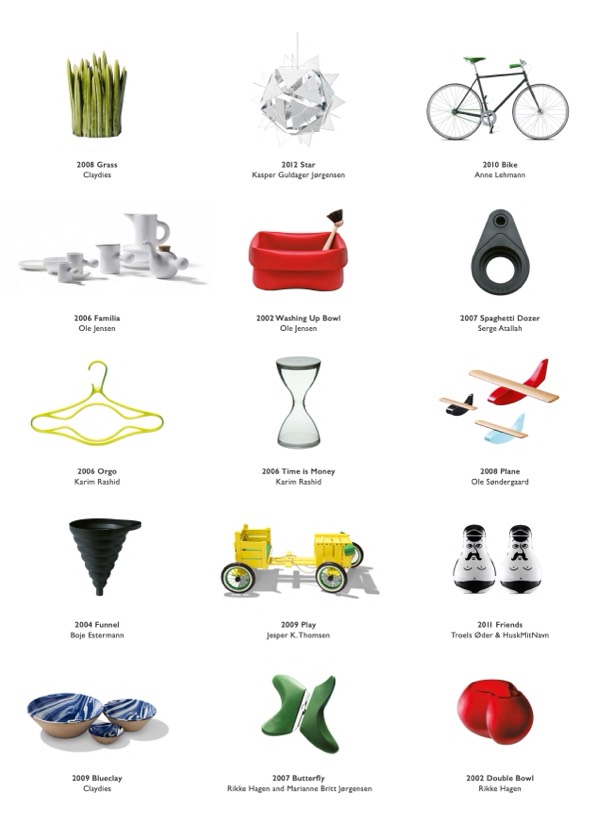 2008 Grass
Claydies

2012 Star
Kasper Guldager Jørgensen

2010 Bike
Anne Lehmann

2006 Familia
Ole Jensen

2002 Washing Up Bowl
Ole Jensen

2007 Spaghetti Dozer
Serge Atallah

2006 Orgo
Karim Rashid

2006 Time is Money
Karim Rashid

2008 Plane
Ole Søndergaard

2004 Funnel
Boje Estermann

2009 Play
Jesper K. Thomsen

2011 Friends
Troels Øder & HuskMitNavn

2009 Blueclay
Claydies

2007 Butterfly
Rikke Hagen and Marianne Britt Jørgensen

2002 Double Bowl
Rikke Hagen